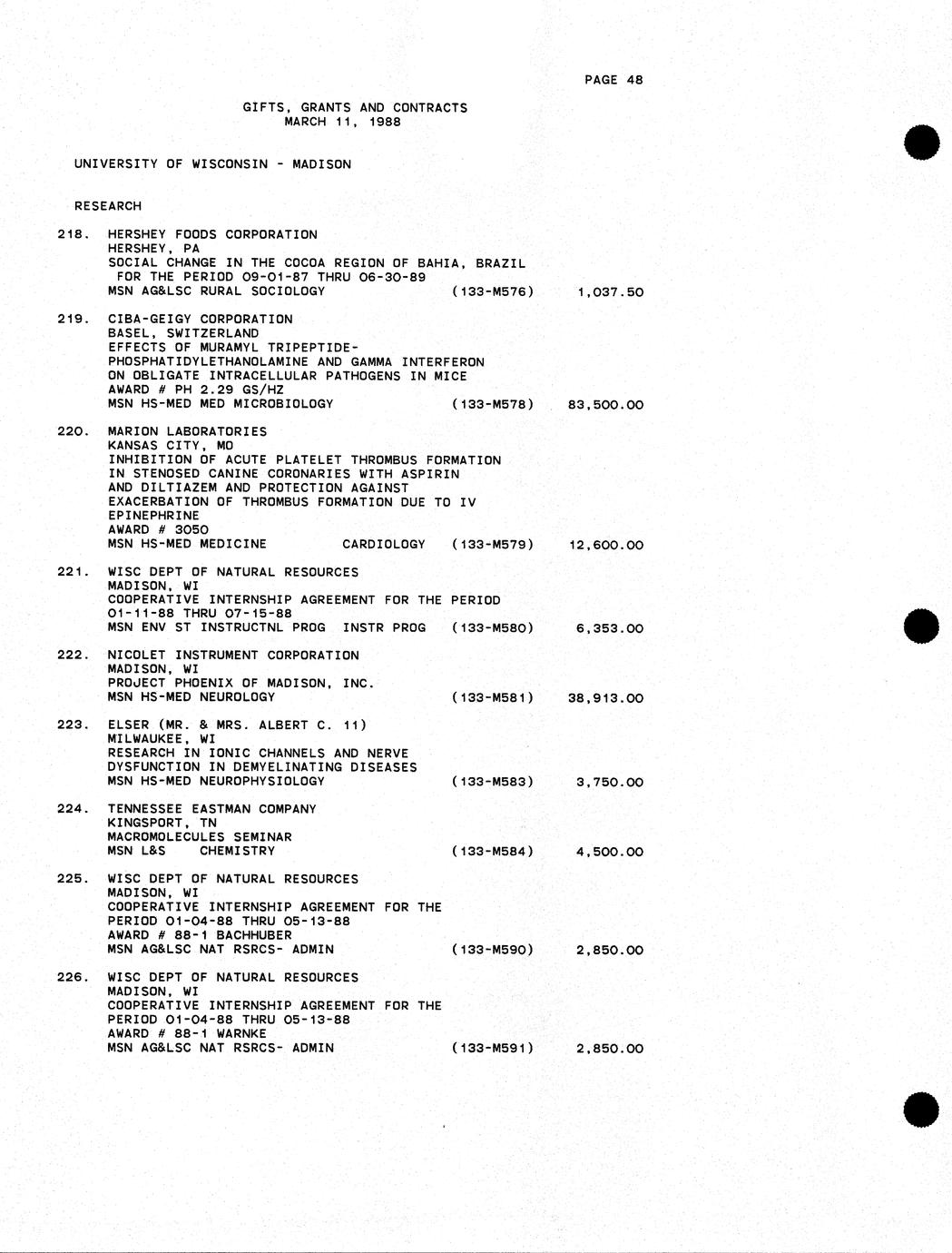 PAGE 48

GIFTS, GRANTS AND CONTRACTS
MARCH 11, 1988

UNIVERSITY OF WISCONSIN - MADISON

RESEARCH

218. HERSHEY FOODS CORPORATION
HERSHEY, PA
SOCIAL CHANGE IN THE COCOA REGION OF BAHIA, BRAZIL
FOR THE PERIOD 09-01-87 THRU 06-30-89
MSN AG&LSC RURAL SOCIOLOGY (133-M576) 1,037.50

219. CIBA-GEIGY CORPORATION
BASEL, SWITZERLAND
EFFECTS OF MURAMYL TRIPEPTIDE-PHOSPHATIDYLETHANOLAMINE AND GAMMA INTERFERON ON OBLIGATE INTRACELLULAR PATHOGENS IN MICE
AWARD # PH 2.29 GS/HZ
MSN HS-MED MED MICROBIOLOGY (133-M578) 83,500.00

220. MARION LABORATORIES
KANSAS CITY, MO
INHIBITION OF ACUTE PLATELET THROMBUS FORMATION IN STENOSED CANINE CORONARIES WITH ASPIRIN AND DILTIAZEM AND PROTECTION AGAINST EXACERBATION OF THROMBUS FORMATION DUE TO IV EPINEPHRINE
AWARD # 3050
MSN HS-MED MEDICINE CARDIOLOGY (133-M579) 12,600.00

221. WISC DEPT OF NATURAL RESOURCES
MADISON, WI
COOPERATIVE INTERNSHIP AGREEMENT FOR THE PERIOD 01-11-88 THRU 07-15-88
MSN ENV ST INSTRUCTNL PROG INSTR PROG (133-M580) 6,353.00

222. NICOLET INSTRUMENT CORPORATION
MADISON, WI
PROJECT PHOENIX OF MADISON, INC.
MSN HS-MED NEUROLOGY (133-M581) 38,913.00

223. ELSER (MR. & MRS. ALBERT C. 11)
MILWAUKEE, WI
RESEARCH IN IONIC CHANNELS AND NERVE DYSFUNCTION IN DEMYELINATING DISEASES
MSN HS-MED NEUROPHYSIOLOGY (133-M583) 3,750.00

224. TENNESSEE EASTMAN COMPANY
KINGSPORT, TN
MACROMOLECULES SEMINAR
MSN L&S CHEMISTRY (133-M584) 4,500.00

225. WISC DEPT OF NATURAL RESOURCES
MADISON, WI
COOPERATIVE INTERNSHIP AGREEMENT FOR THE PERIOD 01-04-88 THRU 05-13-88
AWARD # 88-1 BACHHUBER
MSN AG&LSC NAT RSRCS- ADMIN (133-M590) 2,850.00

226. WISC DEPT OF NATURAL RESOURCES
MADISON, WI
COOPERATIVE INTERNSHIP AGREEMENT FOR THE PERIOD 01-04-88 THRU 05-13-88
AWARD # 88-1 WARNKE
MSN AG&LSC NAT RSRCS- ADMIN (133-M591) 2,850.00